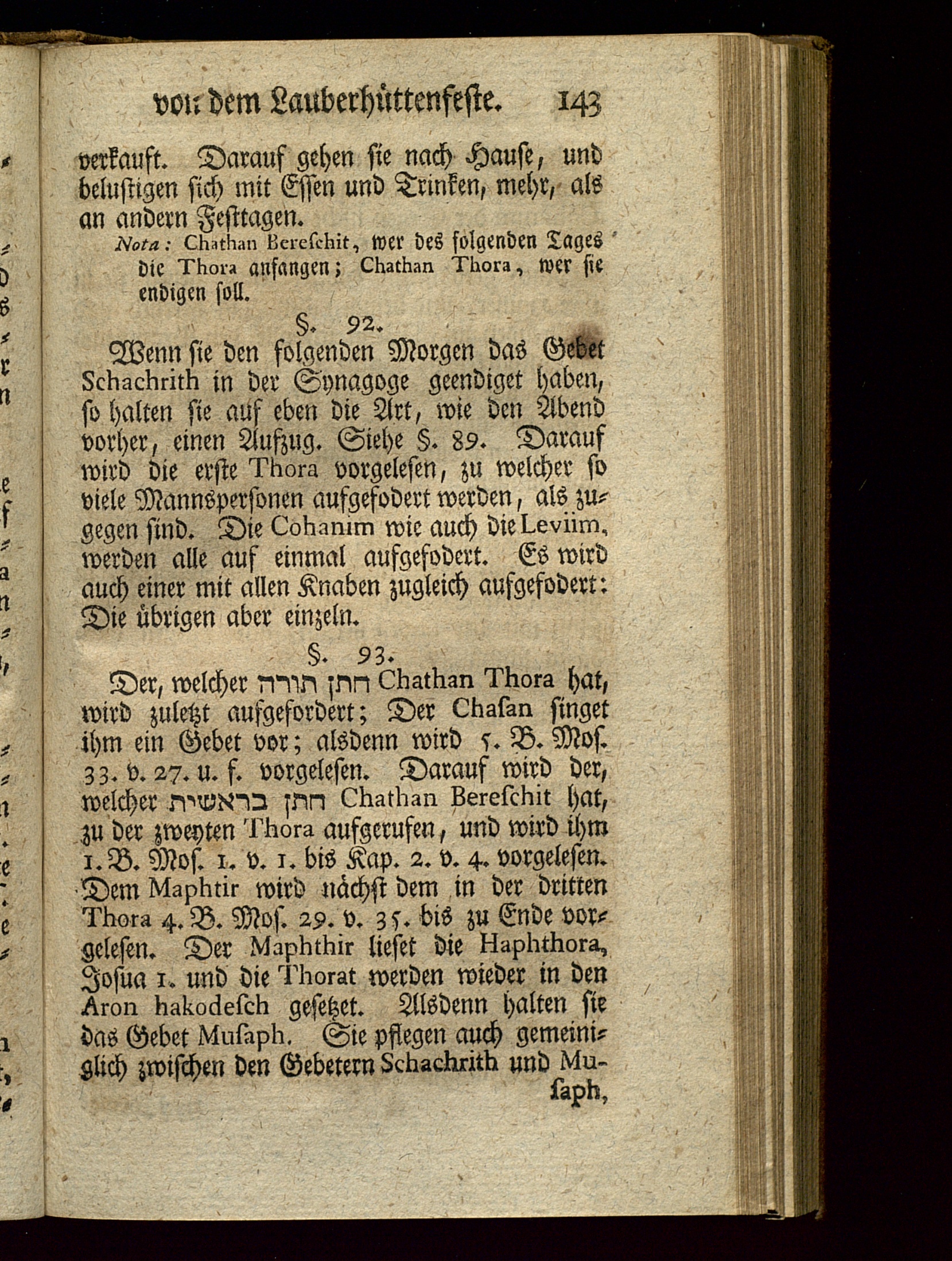 von dem Lauberhüttenfeste. 143

verkauft. Darauf gehen sie nach Hause, und belustigen sich mit Essen und Trinken, mehr, als an andern Festtagen.

Nota: Chathan Bereschit, wer des folgenden Tages die Thora anfangen; Chathan Thora, wer sie endigen soll.

§. 92.

Wenn sie den folgenden Morgen das Gebet Schachrith in der Synagoge geendiget haben, so halten sie auf eben die Art, wie den Abend vorher, einen Aufzug. Siehe §. 89. Darauf wird die erste Thora vorgelesen, zu welcher so viele Mannspersonen aufgefodert werden, als zugegen sind. Die Cohanim wie auch die Leviim, werden alle auf einmal aufgefodert. Es wird auch einer mit allen Knaben zugleich aufgefodert: Die übrigen aber einzeln.

§. 93.

Der, welcher חתן תורה Chathan Thora hat, wird zuletzt aufgefordert; Der Chasan singet ihm ein Gebet vor; alsdenn wird 5. B. Mos. 33. v. 27. u. f. vorgelesen. Darauf wird der, welcher חתן בראשית Chathan Bereschit hat, zu der zweyten Thora aufgerufen, und wird ihm 1. B. Mos. 1. v. 1. bis Kap. 2. v. 4. vorgelesen. Dem Maphtir wird nächst dem in der dritten Thora 4. B. Mos. 29. v. 35. bis zu Ende vorgelesen. Der Maphthir lieset die Haphthora, Josua 1. und die Thorat werden wieder in den Aron hakodesch gesetzet. Alsdenn halten sie das Gebet Musaph. Sie pflegen auch gemeiniglich zwischen den Gebetern Schachrith und Musaph,